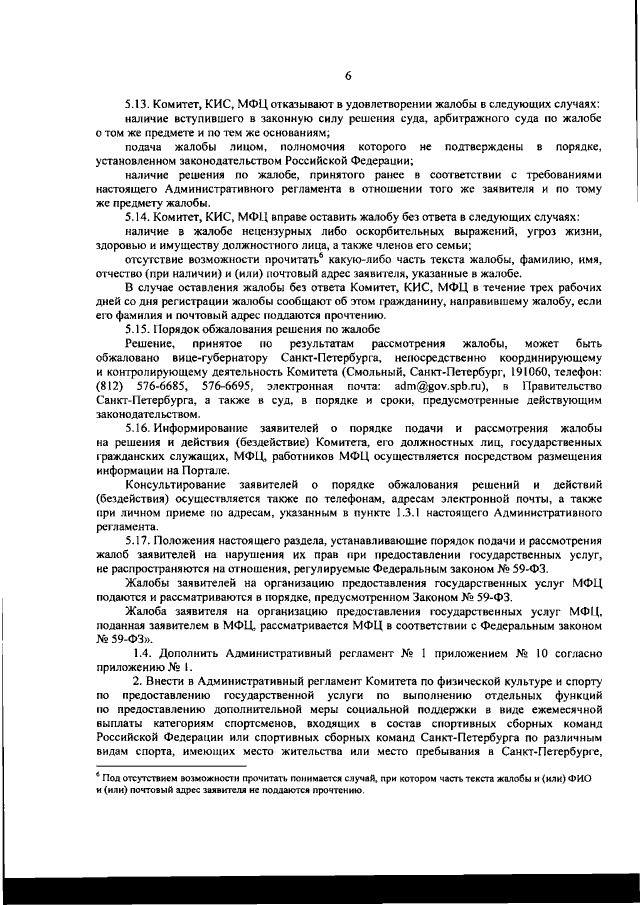 6

5.13. Комитет, КИС, МФЦ отказывают в удовлетворении жалобы в следующих случаях:

наличие вступившего в законную силу решения суда, арбитражного суда по жалобе о том же предмете и по тем же основаниям;

подача жалобы лицом, полномочия которого не подтверждены в порядке, установленном законодательством Российской Федерации;

наличие решения по жалобе, принятого ранее в соответствии с требованиями настоящего Административного регламента в отношении того же заявителя и по тому же предмету жалобы.

5.14. Комитет, КИС, МФЦ вправе оставить жалобу без ответа в следующих случаях:

наличие в жалобе нецензурных либо оскорбительных выражений, угроз жизни, здоровью и имуществу должностного лица, а также членов его семьи;

отсутствие возможности прочитать$^6$ какую-либо часть текста жалобы, фамилию, имя, отчество (при наличии) и (или) почтовый адрес заявителя, указанные в жалобе.

В случае оставления жалобы без ответа Комитет, КИС, МФЦ в течение трех рабочих дней со дня регистрации жалобы сообщают об этом гражданину, направившему жалобу, если его фамилия и почтовый адрес поддаются прочтению.

5.15. Порядок обжалования решения по жалобе

Решение, принятое по результатам рассмотрения жалобы, может быть обжаловано вице-губернатору Санкт-Петербурга, непосредственно координирующему и контролирующему деятельность Комитета (Смольный, Санкт-Петербург, 191060, телефон: (812) 576-6685, 576-6695, электронная почта: adm@gov.spb.ru), в Правительство Санкт-Петербурга, а также в суд, в порядке и сроки, предусмотренные действующим законодательством.

5.16. Информирование заявителей о порядке подачи и рассмотрения жалобы на решения и действия (бездействие) Комитета, его должностных лиц, государственных гражданских служащих, МФЦ, работников МФЦ осуществляется посредством размещения информации на Портале.

Консультирование заявителей о порядке обжалования решений и действий (бездействия) осуществляется также по телефонам, адресам электронной почты, а также при личном приеме по адресам, указанным в пункте 1.3.1 настоящего Административного регламента.

5.17. Положения настоящего раздела, устанавливающие порядок подачи и рассмотрения жалоб заявителей на нарушения их прав при предоставлении государственных услуг, не распространяются на отношения, регулируемые Федеральным законом № 59-ФЗ.

Жалобы заявителей на организацию предоставления государственных услуг МФЦ подаются и рассматриваются в порядке, предусмотренном Законом № 59-ФЗ.

Жалоба заявителя на организацию предоставления государственных услуг МФЦ, поданная заявителем в МФЦ, рассматривается МФЦ в соответствии с Федеральным законом № 59-ФЗ».

1.4. Дополнить Административный регламент № 1 приложением № 10 согласно приложению № 1.

2. Внести в Административный регламент Комитета по физической культуре и спорту по предоставлению государственной услуги по выполнению отдельных функций по предоставлению дополнительной меры социальной поддержки в виде ежемесячной выплаты категориям спортсменов, входящих в состав спортивных сборных команд Российской Федерации или спортивных сборных команд Санкт-Петербурга по различным видам спорта, имеющих место жительства или место пребывания в Санкт-Петербурге,

$^6$ Под отсутствием возможности прочитать понимается случай, при котором часть текста жалобы и (или) ФИО и (или) почтовый адрес заявителя не поддаются прочтению.